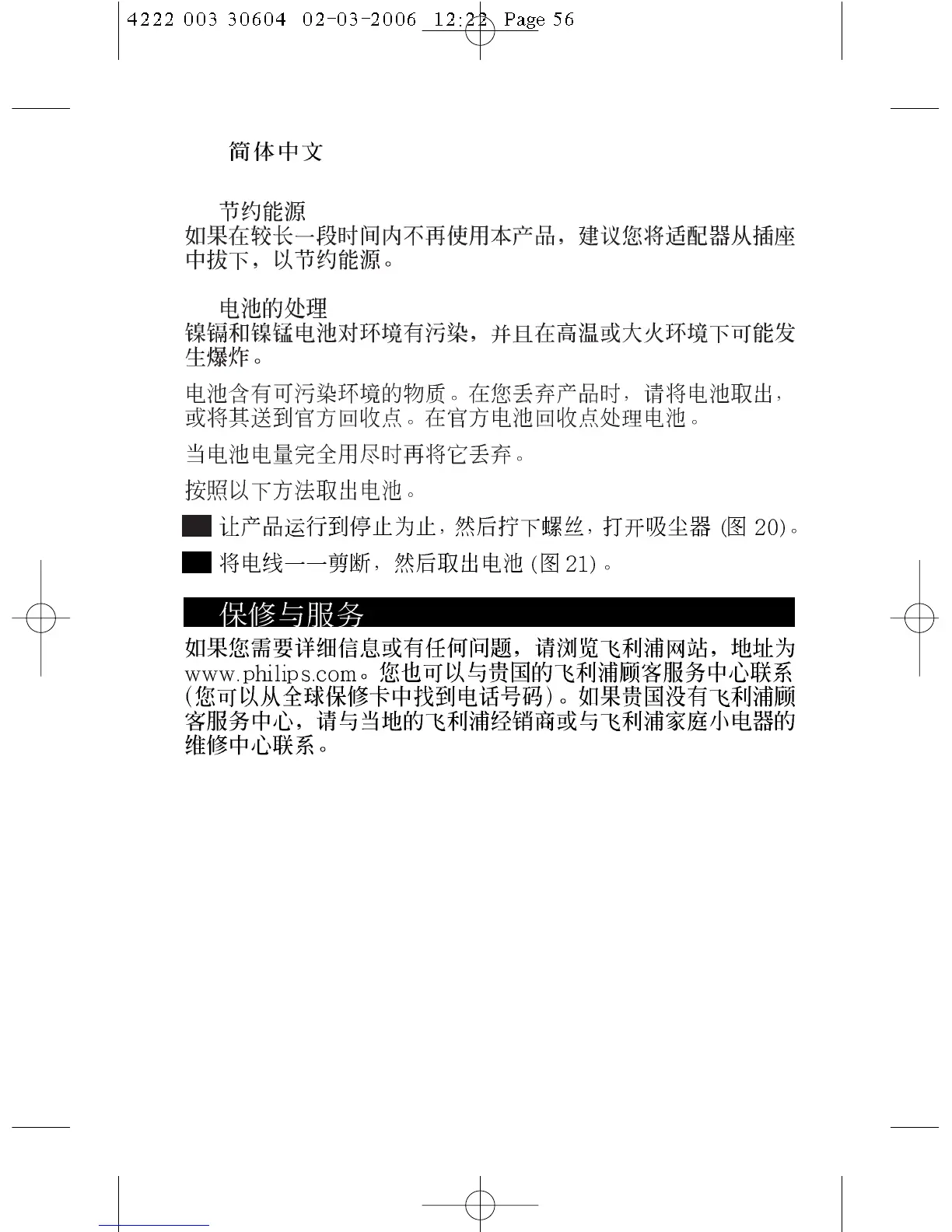 4222 003 30604 02-03-2006 12:22 Page 56

简体中文

节约能源
如果在较长一段时间内不再使用本产品，建议您将适配器从插座中拔下，以节约能源。

电池的处理
镍镉和镍锰电池对环境有污染，并且在高温或大火环境下可能发生爆炸。

电池含有可污染环境的物质。在您丢弃产品时，请将电池取出，或将其送到官方回收点。在官方电池回收点处理电池。

当电池电量完全用尽时再将它丢弃。

按照以下方法取出电池。

让产品运行到停止为止，然后拧下螺丝，打开吸尘器 (图 20)。

将电线一一剪断，然后取出电池 (图 21)。

保修与服务
如果您需要详细信息或有任何问题，请浏览飞利浦网站，地址为 www.philips.com。您也可以与贵国的飞利浦顾客服务中心联系 (您可以从全球保修卡中找到电话号码)。如果贵国没有飞利浦顾客服务中心，请与当地的飞利浦经销商或与飞利浦家庭小电器的维修中心联系。